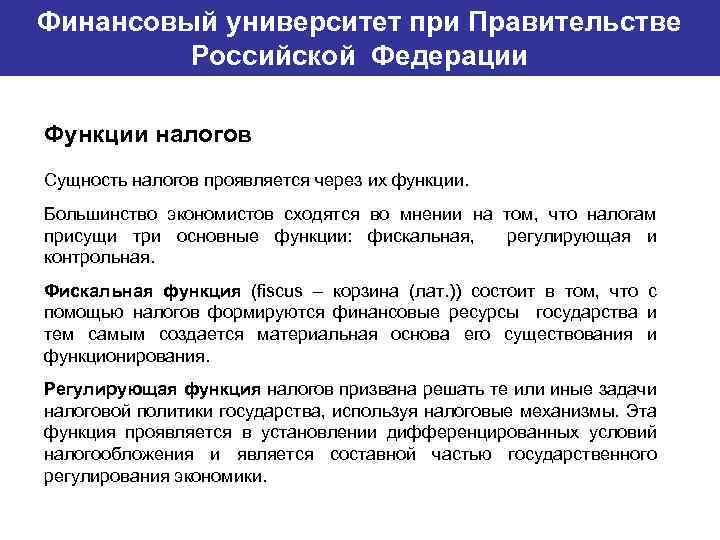 Финансовый университет при Правительстве Российской Федерации

Функции налогов

Сущность налогов проявляется через их функции.

Большинство экономистов сходятся во мнении на том, что налогам присущи три основные функции: фискальная, регулирующая и контрольная.

Фискальная функция (fiscus – корзина (лат.)) состоит в том, что с помощью налогов формируются финансовые ресурсы государства и тем самым создается материальная основа его существования и функционирования.

Регулирующая функция налогов призвана решать те или иные задачи налоговой политики государства, используя налоговые механизмы. Эта функция проявляется в установлении дифференцированных условий налогообложения и является составной частью государственного регулирования экономики.